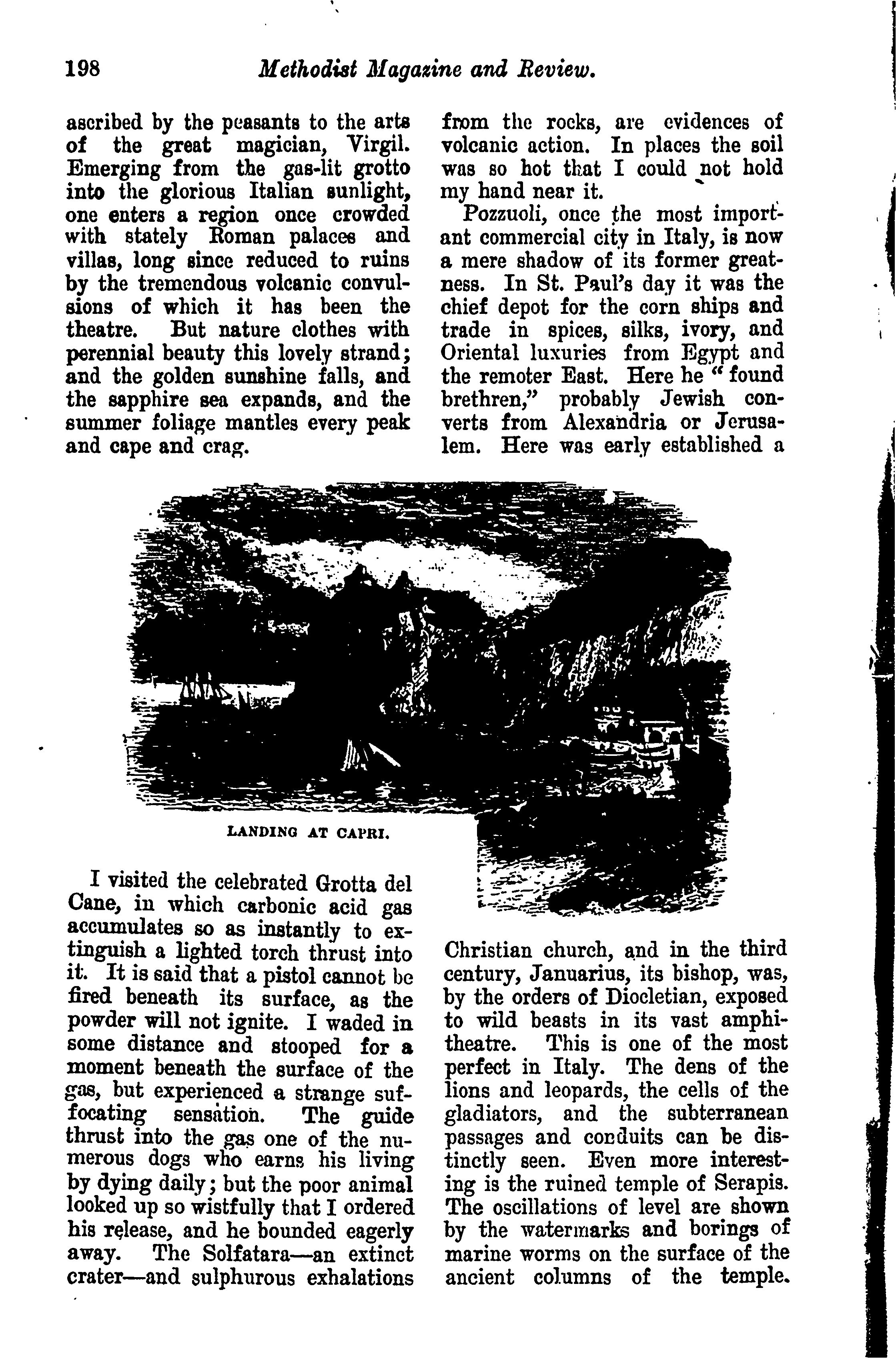 198 Methodist Magazine and Review.

ascribed by the peasants to the arts of the great magician, Virgil. Emerging from the gas-lit grotto into the glorious Italian sunlight, one enters a region once crowded with stately Roman palaces and villas, long since reduced to ruins by the tremendous volcanic convulsions of which it has been the theatre. But nature clothes with perennial beauty this lovely strand; and the golden sunshine falls, and the sapphire sea expands, and the summer foliage mantles every peak and cape and crag.

LANDING AT CAPRI.

I visited the celebrated Grotta del Cane, in which carbonic acid gas accumulates so as instantly to extinguish a lighted torch thrust into it. It is said that a pistol cannot be fired beneath its surface, as the powder will not ignite. I waded in some distance and stooped for a moment beneath the surface of the gas, but experienced a strange suffocating sensation. The guide thrust into the gas one of the numerous dogs who earns his living by dying daily; but the poor animal looked up so wistfully that I ordered his release, and he bounded eagerly away. The Solfatara—an extinct crater—and sulphurous exhalations from the rocks, are evidences of volcanic action. In places the soil was so hot that I could not hold my hand near it.

Pozzuoli, once the most important commercial city in Italy, is now a mere shadow of its former greatness. In St. Paul's day it was the chief depot for the corn ships and trade in spices, silks, ivory, and Oriental luxuries from Egypt and the remoter East. Here he "found brethren," probably Jewish converts from Alexandria or Jerusalem. Here was early established a Christian church, and in the third century, Januarius, its bishop, was, by the orders of Diocletian, exposed to wild beasts in its vast amphitheatre. This is one of the most perfect in Italy. The dens of the lions and leopards, the cells of the gladiators, and the subterranean passages and conduits can be distinctly seen. Even more interesting is the ruined temple of Serapis. The oscillations of level are shown by the watermarks and borings of marine worms on the surface of the ancient columns of the temple.